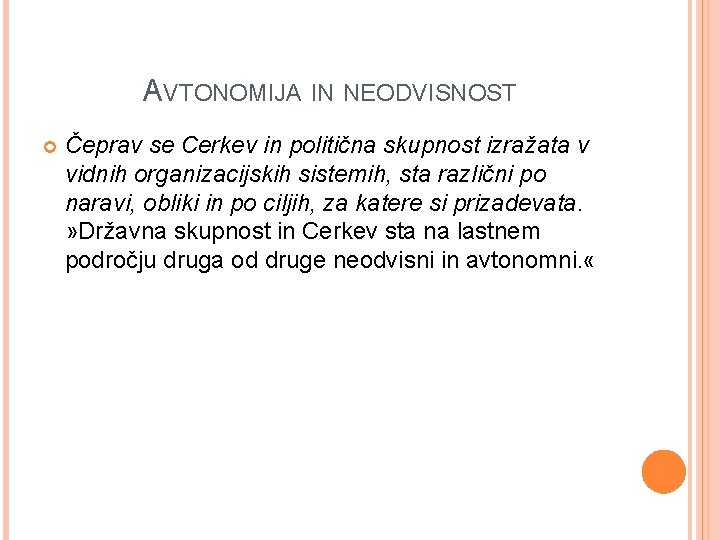 AVTONOMIJA IN NEODVISNOST

Čeprav se Cerkev in politična skupnost izražata v vidnih organizacijskih sistemih, sta različni po naravi, obliki in po ciljih, za katere si prizadevata. »Državna skupnost in Cerkev sta na lastnem področju druga od druge neodvisni in avtonomni.«